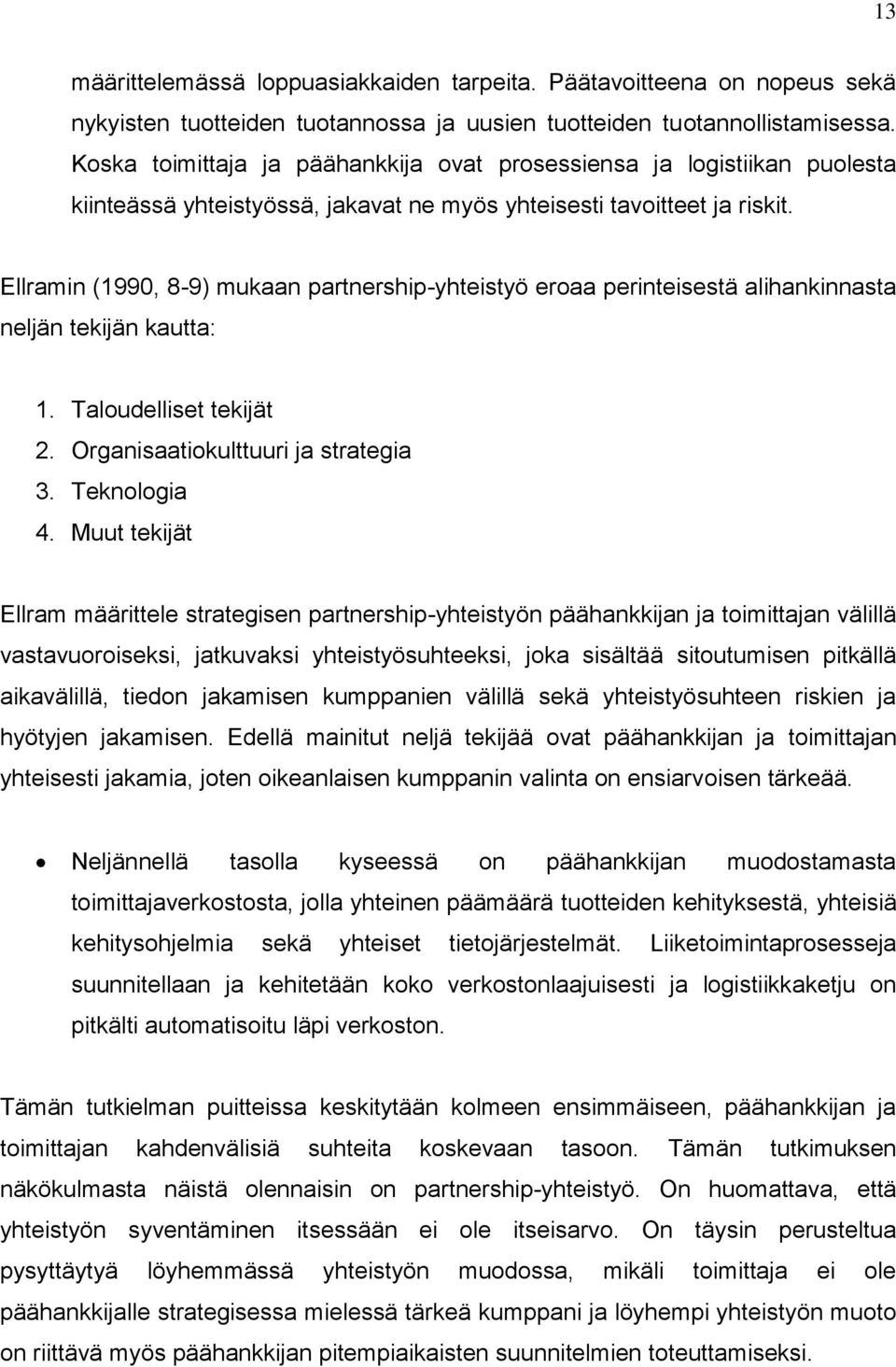 13

määrittelemässä loppuasiakkaiden tarpeita. Päätavoitteena on nopeus sekä nykyisten tuotteiden tuotannossa ja uusien tuotteiden tuotannollistamisessa. Koska toimittaja ja päähankkija ovat prosessiensa ja logistiikan puolesta kiinteässä yhteistyössä, jakavat ne myös yhteisesti tavoitteet ja riskit.

Ellramin (1990, 8-9) mukaan partnership-yhteistyö eroaa perinteisestä alihankinnasta neljän tekijän kautta:

1. Taloudelliset tekijät
2. Organisaatiokulttuuri ja strategia
3. Teknologia
4. Muut tekijät

Ellram määrittele strategisen partnership-yhteistyön päähankkijan ja toimittajan välillä vastavuoroiseksi, jatkuvaksi yhteistyösuhteeksi, joka sisältää sitoutumisen pitkällä aikavälillä, tiedon jakamisen kumppanien välillä sekä yhteistyösuhteen riskien ja hyötyjen jakamisen. Edellä mainitut neljä tekijää ovat päähankkijan ja toimittajan yhteisesti jakamia, joten oikeanlaisen kumppanin valinta on ensiarvoisen tärkeää.

• Neljännellä tasolla kyseessä on päähankkijan muodostamasta toimittajaverkostosta, jolla yhteinen päämäärä tuotteiden kehityksestä, yhteisiä kehitysohjelmia sekä yhteiset tietojärjestelmät. Liiketoimintaprosesseja suunnitellaan ja kehitetään koko verkostonlaajuisesti ja logistiikkaketju on pitkälti automatisoitu läpi verkoston.

Tämän tutkielman puitteissa keskitytään kolmeen ensimmäiseen, päähankkijan ja toimittajan kahdenvälisiä suhteita koskevaan tasoon. Tämän tutkimuksen näkökulmasta näistä olennaisin on partnership-yhteistyö. On huomattava, että yhteistyön syventäminen itsessään ei ole itseisarvo. On täysin perusteltua pysyttäytyä löyhemmässä yhteistyön muodossa, mikäli toimittaja ei ole päähankkijalle strategisessa mielessä tärkeä kumppani ja löyhempi yhteistyön muoto on riittävä myös päähankkijan pitempiaikaisten suunnitelmien toteuttamiseksi.